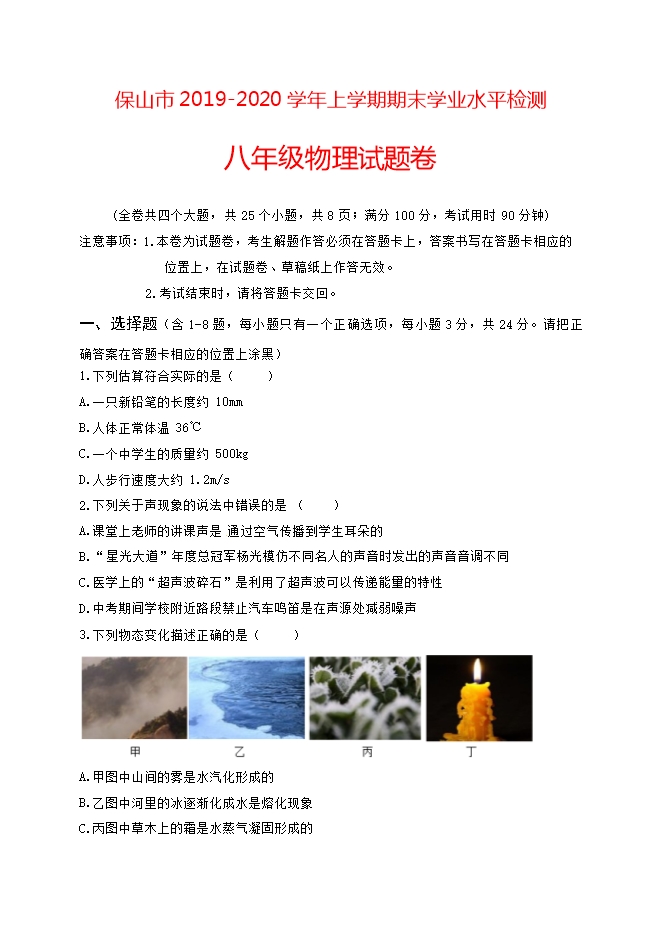 保山市 2019-2020 学年上学期期末学业水平检测

八年级物理试题卷

（全卷共四个大题，共 25 个小题，共 8 页；满分 100 分，考试用时 90 分钟）

注意事项：1.本卷为试题卷，考生解题作答必须在答题卡上，答案书写在答题卡相应的位置上，在试题卷、草稿纸上作答无效。

2.考试结束时，请将答题卡交回。

一、选择题（含 1-8 题，每小题只有一个正确选项，每小题 3 分，共 24 分。请把正确答案在答题卡相应的位置上涂黑）

1.下列估算符合实际的是（　　）

A.一只新铅笔的长度约 10mm

B.人体正常体温 36℃

C.一个中学生的质量约 500kg

D.人步行速度大约 1.2m/s

2.下列关于声现象的说法中错误的是（　　）

A.课堂上老师的讲课声是 通过空气传播到学生耳朵的

B.“星光大道”年度总冠军杨光模仿不同名人的声音时发出的声音音调不同

C.医学上的“超声波碎石”是利用了超声波可以传递能量的特性

D.中考期间学校附近路段禁止汽车鸣笛是在声源处减弱噪声

3.下列物态变化描述正确的是（　　）

甲　乙　丙　丁

A.甲图中山间的雾是水汽化形成的

B.乙图中河里的冰逐渐化成水是熔化现象

C.丙图中草木上的霜是水蒸气凝固形成的